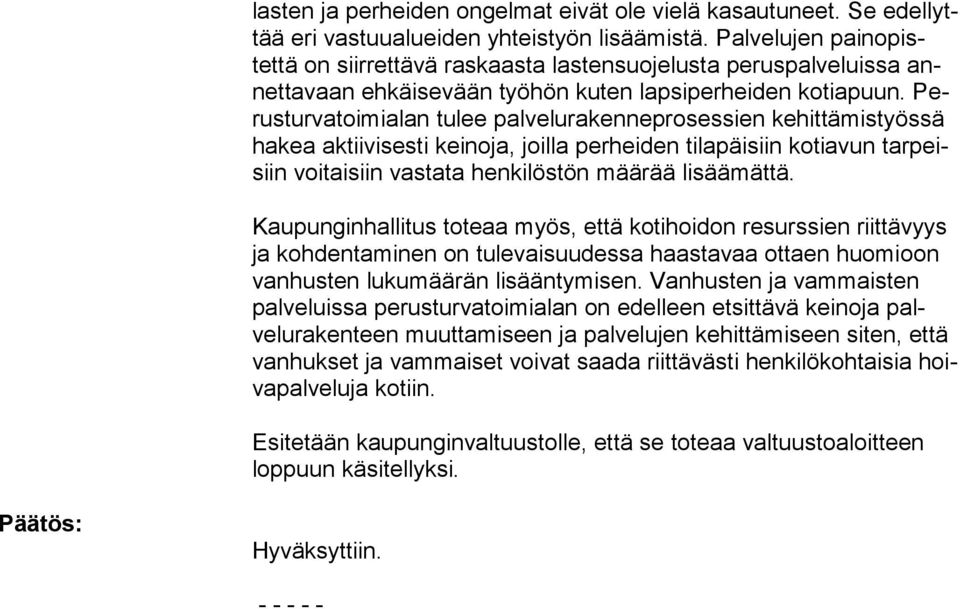 lasten ja perheiden ongelmat eivät ole vielä kasautuneet. Se edellyttää eri vastuualueiden yhteistyön lisäämistä. Palvelujen painopistettä on siirrettävä raskaasta lastensuojelusta peruspalveluissa annettavaan ehkäisevään työhön kuten lapsiperheiden kotiapuun. Perusturvatoimialan tulee palvelurakenneprosessien kehittämistyössä hakea aktiivisesti keinoja, joilla perheiden tilapäisiin kotiavun tarpeisiin voitaisiin vastata henkilöstön määrää lisäämättä.

Kaupunginhallitus toteaa myös, että kotihoidon resurssien riittävyys ja kohdentaminen on tulevaisuudessa haastavaa ottaen huomioon vanhusten lukumäärän lisääntymisen. Vanhusten ja vammaisten palveluissa perusturvatoimialan on edelleen etsittävä keinoja palvelurakenteen muuttamiseen ja palvelujen kehittämiseen siten, että vanhukset ja vammaiset voivat saada riittävästi henkilökohtaisia hoivapalveluja kotiin.

Esitetään kaupunginvaltuustolle, että se toteaa valtuustoaloitteen loppuun käsitellyksi.

Päätös:

Hyväksyttiin.

- - - - -